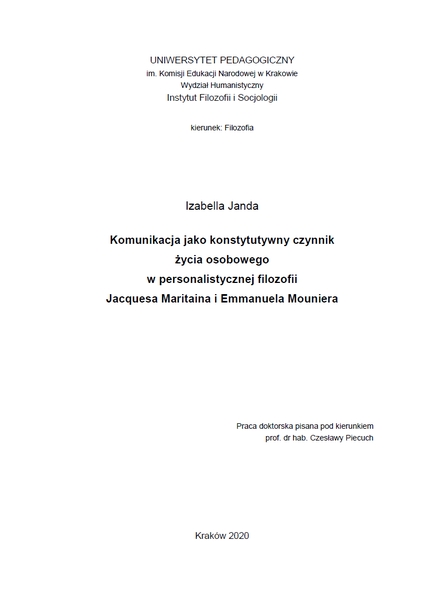 UNIWERSYTET PEDAGOGICZNY
im. Komisji Edukacji Narodowej w Krakowie
Wydział Humanistyczny
Instytut Filozofii i Socjologii

kierunek: Filozofia

Izabella Janda

Komunikacja jako konstytutywny czynnik
życia osobowego
w personalistycznej filozofii
Jacquesa Maritaina i Emmanuela Mouniera

Praca doktorska pisana pod kierunkiem
prof. dr hab. Czesławy Piecuch

Kraków 2020